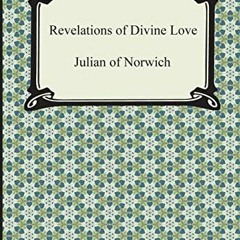 Revelations of Divine Love

Julian of Norwich